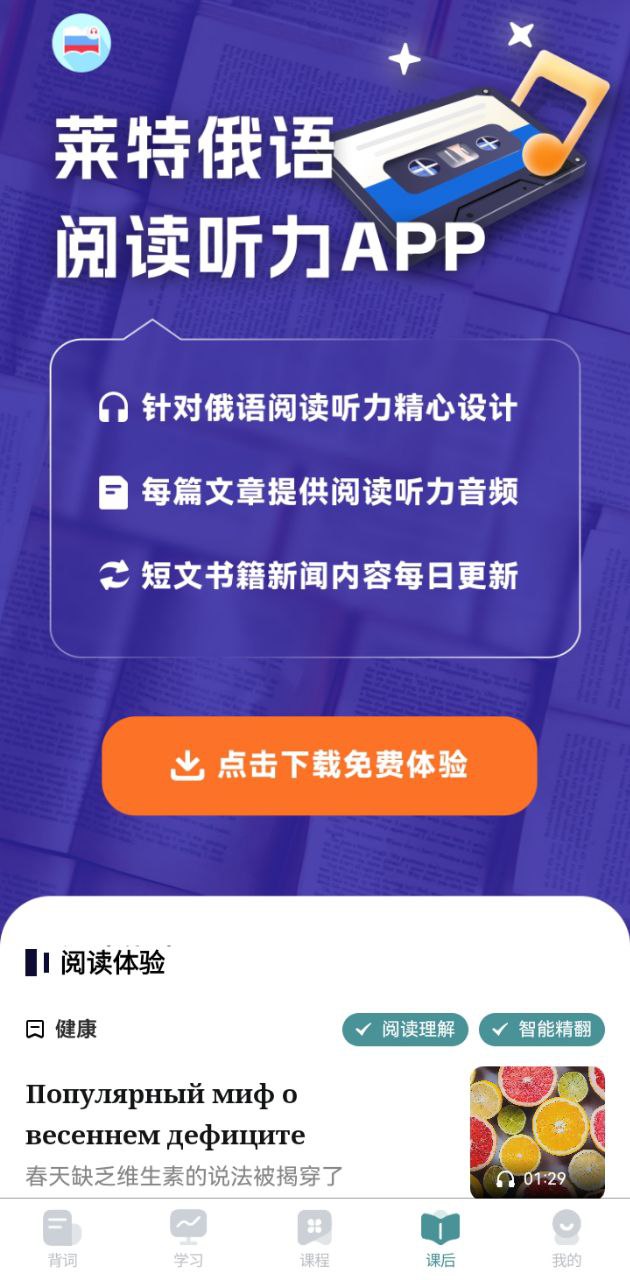 莱特俄语
阅读听力APP

针对俄语阅读听力精心设计

每篇文章提供阅读听力音频

短文书籍新闻内容每日更新

点击下载免费体验

阅读体验

健康

阅读理解 智能精翻

Популярный миф о весеннем дефиците

春天缺乏维生素的说法被揭穿了

01:29

背词 学习 课程 课后 我的